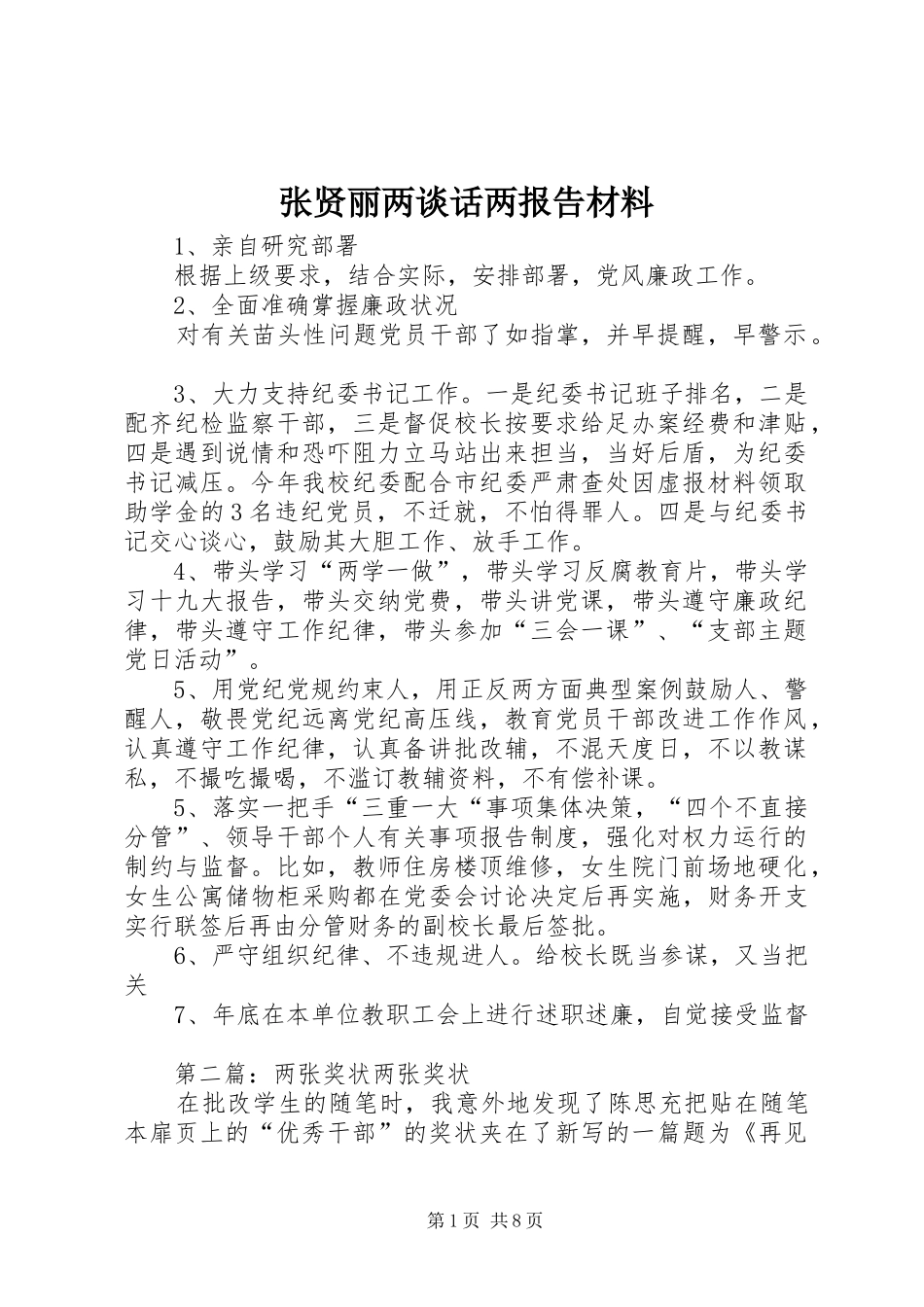 张贤丽两谈话两报告材料

1、亲自研究部署

根据上级要求，结合实际，安排部署，党风廉政工作。

2、全面准确掌握廉政状况

对有关苗头性问题党员干部了如指掌，并早提醒，早警示。

3、大力支持纪委书记工作。一是纪委书记班子排名，二是配齐纪检监察干部，三是督促校长按要求给足办案经费和津贴，四是遇到说情和恐吓阻力立马站出来担当，当好后盾，为纪委书记减压。今年我校纪委配合市纪委严肃查处因虚报材料领取助学金的3名违纪党员，不迁就，不怕得罪人。四是与纪委书记交心谈心，鼓励其大胆工作、放手工作。

4、带头学习“两学一做”，带头学习反腐教育片，带头学习十九大报告，带头交纳党费，带头讲党课，带头遵守廉政纪律，带头遵守工作纪律，带头参加“三会一课”、“支部主题党日活动”。

5、用党纪党规约束人，用正反两方面典型案例鼓励人、警醒人，敬畏党纪远离党纪高压线，教育党员干部改进工作作风，认真遵守工作纪律，认真备讲批改辅，不混天度日，不以教谋私，不撮吃撮喝，不滥订教辅资料，不有偿补课。

5、落实一把手“三重一大“事项集体决策，“四个不直接分管”、领导干部个人有关事项报告制度，强化对权力运行的制约与监督。比如，教师住房楼顶维修，女生院门前场地硬化，女生公寓储物柜采购都在党委会讨论决定后再实施，财务开支实行联签后再由分管财务的副校长最后签批。

6、严守组织纪律、不违规进人。给校长既当参谋，又当把关

7、年底在本单位教职工会上进行述职述廉，自觉接受监督

第二篇：两张奖状两张奖状

在批改学生的随笔时，我意外地发现了陈思充把贴在随笔本扉页上的“优秀干部”的奖状夹在了新写的一篇题为《再见

第1页 共8页